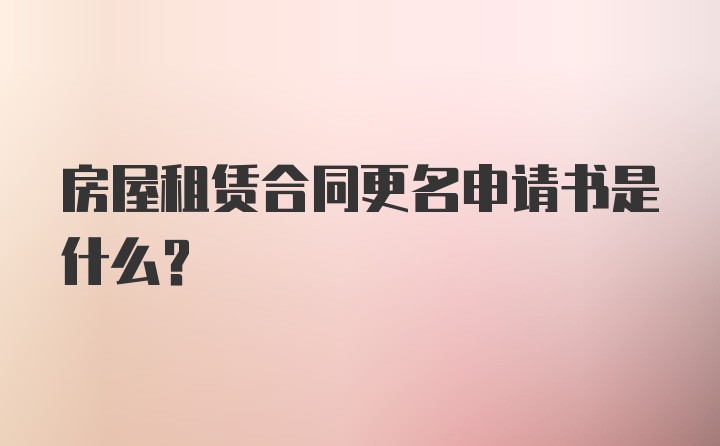 房屋租赁合同更名申请书是什么?